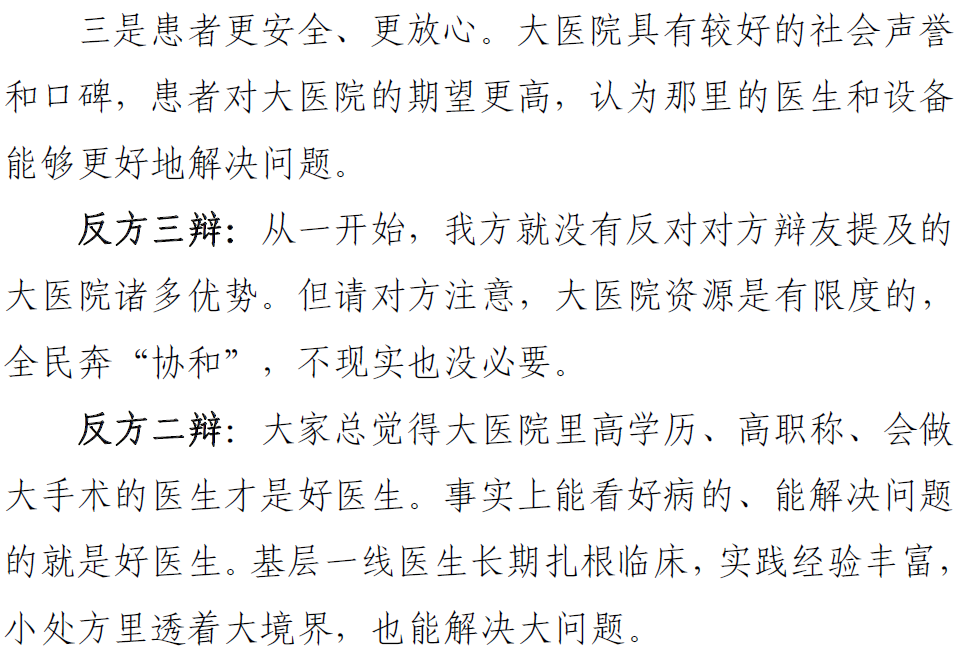 三是患者更安全、更放心。大医院具有较好的社会声誉和口碑，患者对大医院的期望更高，认为那里的医生和设备能够更好地解决问题。

反方三辩：从一开始，我方就没有反对对方辩友提及的大医院诸多优势。但请对方注意，大医院资源是有限度的，全民奔“协和”，不现实也没必要。

反方二辩：大家总觉得大医院里高学历、高职称、会做大手术的医生才是好医生。事实上能看好病的、能解决问题的就是好医生。基层一线医生长期扎根临床，实践经验丰富，小处方里透着大境界，也能解决大问题。